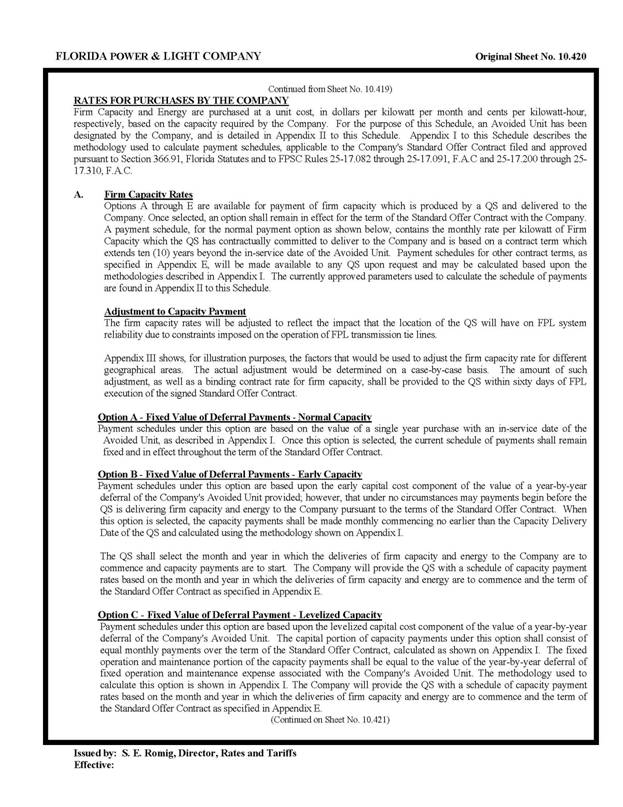 FLORIDA POWER & LIGHT COMPANY

Original Sheet No. 10.420

Continued from Sheet No. 10.419)

RATES FOR PURCHASES BY THE COMPANY

Firm Capacity and Energy are purchased at a unit cost, in dollars per kilowatt per month and cents per kilowatt-hour, respectively, based on the capacity required by the Company. For the purpose of this Schedule, an Avoided Unit has been designated by the Company, and is detailed in Appendix II to this Schedule. Appendix I to this Schedule describes the methodology used to calculate payment schedules, applicable to the Company's Standard Offer Contract filed and approved pursuant to Section 366.91, Florida Statutes and to FPSC Rules 25-17.082 through 25-17.091, F.A.C and 25-17.200 through 25-17.310, F.A.C.

A. Firm Capacity Rates

Options A through E are available for payment of firm capacity which is produced by a QS and delivered to the Company. Once selected, an option shall remain in effect for the term of the Standard Offer Contract with the Company. A payment schedule, for the normal payment option as shown below, contains the monthly rate per kilowatt of Firm Capacity which the QS has contractually committed to deliver to the Company and is based on a contract term which extends ten (10) years beyond the in-service date of the Avoided Unit. Payment schedules for other contract terms, as specified in Appendix E, will be made available to any QS upon request and may be calculated based upon the methodologies described in Appendix I. The currently approved parameters used to calculate the schedule of payments are found in Appendix II to this Schedule.

Adjustment to Capacity Payment

The firm capacity rates will be adjusted to reflect the impact that the location of the QS will have on FPL system reliability due to constraints imposed on the operation of FPL transmission tie lines.

Appendix III shows, for illustration purposes, the factors that would be used to adjust the firm capacity rate for different geographical areas. The actual adjustment would be determined on a case-by-case basis. The amount of such adjustment, as well as a binding contract rate for firm capacity, shall be provided to the QS within sixty days of FPL execution of the signed Standard Offer Contract.

Option A - Fixed Value of Deferral Payments - Normal Capacity

Payment schedules under this option are based on the value of a single year purchase with an in-service date of the Avoided Unit, as described in Appendix I. Once this option is selected, the current schedule of payments shall remain fixed and in effect throughout the term of the Standard Offer Contract.

Option B - Fixed Value of Deferral Payments - Early Capacity

Payment schedules under this option are based upon the early capital cost component of the value of a year-by-year deferral of the Company's Avoided Unit provided; however, that under no circumstances may payments begin before the QS is delivering firm capacity and energy to the Company pursuant to the terms of the Standard Offer Contract. When this option is selected, the capacity payments shall be made monthly commencing no earlier than the Capacity Delivery Date of the QS and calculated using the methodology shown on Appendix I.

The QS shall select the month and year in which the deliveries of firm capacity and energy to the Company are to commence and capacity payments are to start. The Company will provide the QS with a schedule of capacity payment rates based on the month and year in which the deliveries of firm capacity and energy are to commence and the term of the Standard Offer Contract as specified in Appendix E.

Option C - Fixed Value of Deferral Payment - Levelized Capacity

Payment schedules under this option are based upon the levelized capital cost component of the value of a year-by-year deferral of the Company's Avoided Unit. The capital portion of capacity payments under this option shall consist of equal monthly payments over the term of the Standard Offer Contract, calculated as shown on Appendix I. The fixed operation and maintenance portion of the capacity payments shall be equal to the value of the year-by-year deferral of fixed operation and maintenance expense associated with the Company's Avoided Unit. The methodology used to calculate this option is shown in Appendix I. The Company will provide the QS with a schedule of capacity payment rates based on the month and year in which the deliveries of firm capacity and energy are to commence and the term of the Standard Offer Contract as specified in Appendix E.

(Continued on Sheet No. 10.421)

Issued by: S. E. Romig, Director, Rates and Tariffs
Effective: